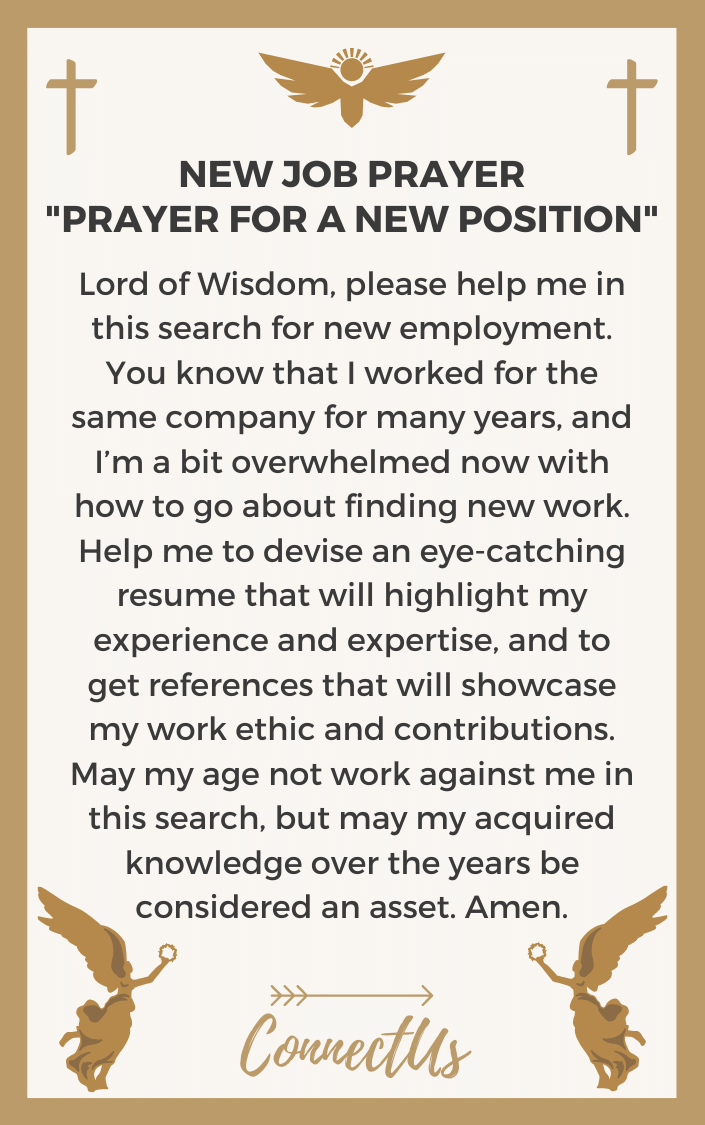 NEW JOB PRAYER
"PRAYER FOR A NEW POSITION"

Lord of Wisdom, please help me in this search for new employment. You know that I worked for the same company for many years, and I'm a bit overwhelmed now with how to go about finding new work. Help me to devise an eye-catching resume that will highlight my experience and expertise, and to get references that will showcase my work ethic and contributions. May my age not work against me in this search, but may my acquired knowledge over the years be considered an asset. Amen.

ConnectUs